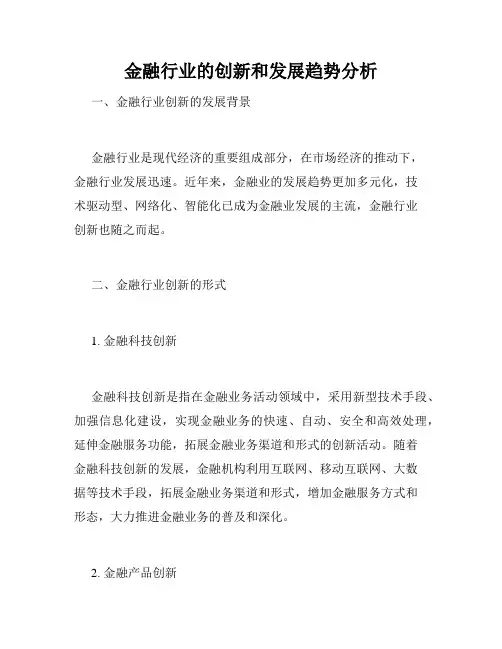 金融行业的创新和发展趋势分析

一、金融行业创新的发展背景

金融行业是现代经济的重要组成部分，在市场经济的推动下，金融行业发展迅速。近年来，金融业的发展趋势更加多元化，技术驱动型、网络化、智能化已成为金融业发展的主流，金融行业创新也随之而起。

二、金融行业创新的形式

1. 金融科技创新

金融科技创新是指在金融业务活动领域中，采用新型技术手段、加强信息化建设，实现金融业务的快速、自动、安全和高效处理，延伸金融服务功能，拓展金融业务渠道和形式的创新活动。随着金融科技创新的发展，金融机构利用互联网、移动互联网、大数据等技术手段，拓展金融业务渠道和形式，增加金融服务方式和形态，大力推进金融业务的普及和深化。

2. 金融产品创新